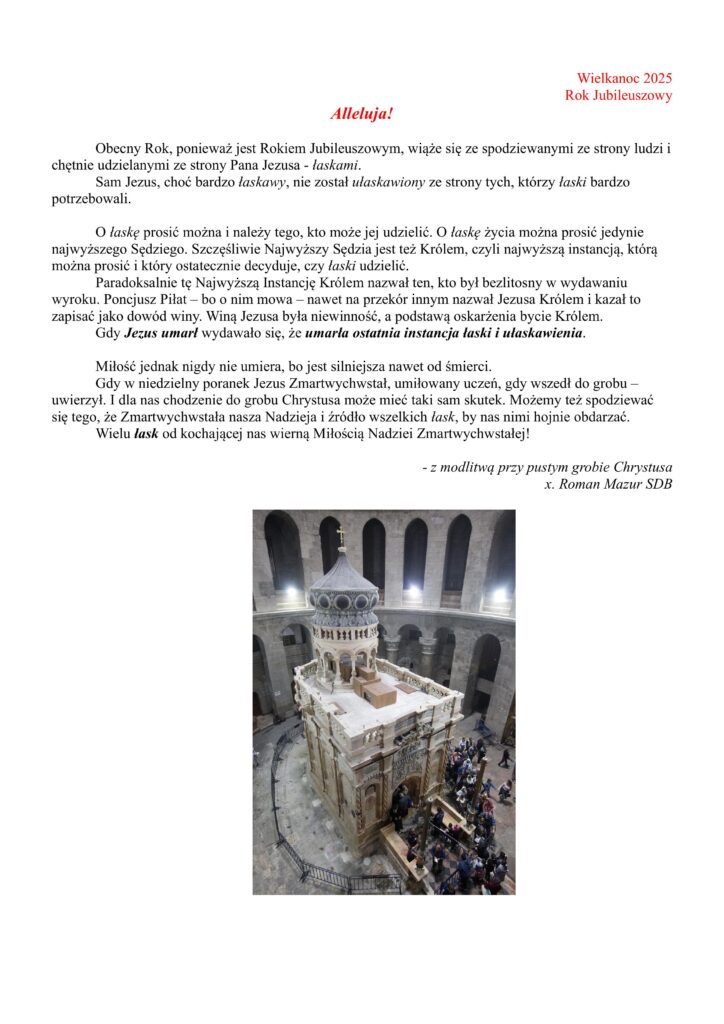 Wielkanoc 2025
Rok Jubileuszowy

Alleluja!

Obecny Rok, ponieważ jest Rokiem Jubileuszowym, wiąże się ze spodziewanymi ze strony ludzi i chętnie udzielanymi ze strony Pana Jezusa - łaskami.

Sam Jezus, choć bardzo łaskawy, nie został ułaskawiony ze strony tych, którzy łaski bardzo potrzebowali.

O łaskę prosić można i należy tego, kto może jej udzielić. O łaskę życia można prosić jedynie najwyższego Sędziego. Szczęśliwie Najwyższy Sędzia jest też Królem, czyli najwyższą instancją, którą można prosić i który ostatecznie decyduje, czy łaski udzielić.

Paradoksalnie tę Najwyższą Instancję Królem nazwał ten, kto był bezlitosny w wydawaniu wyroku. Poncjusz Piłat – bo o nim mowa – nawet na przekór innym nazwał Jezusa Królem i kazał to zapisać jako dowód winy. Winą Jezusa była niewinność, a podstawą oskarżenia bycie Królem.

Gdy Jezus umarł wydawało się, że umarła ostatnia instancja łaski i ułaskawienia.

Miłość jednak nigdy nie umiera, bo jest silniejsza nawet od śmierci.

Gdy w niedzielny poranek Jezus Zmartwychwstał, umiłowany uczeń, gdy wszedł do grobu – uwierzył. I dla nas chodzenie do grobu Chrystusa może mieć taki sam skutek. Możemy też spodziewać się tego, że Zmartwychwstała nasza Nadzieja i źródło wszelkich łask, by nas nimi hojnie obdarzać.

Wielu łask od kochającej nas wierną Miłością Nadziei Zmartwychwstałej!

- z modlitwą przy pustym grobie Chrystusa
x. Roman Mazur SDB